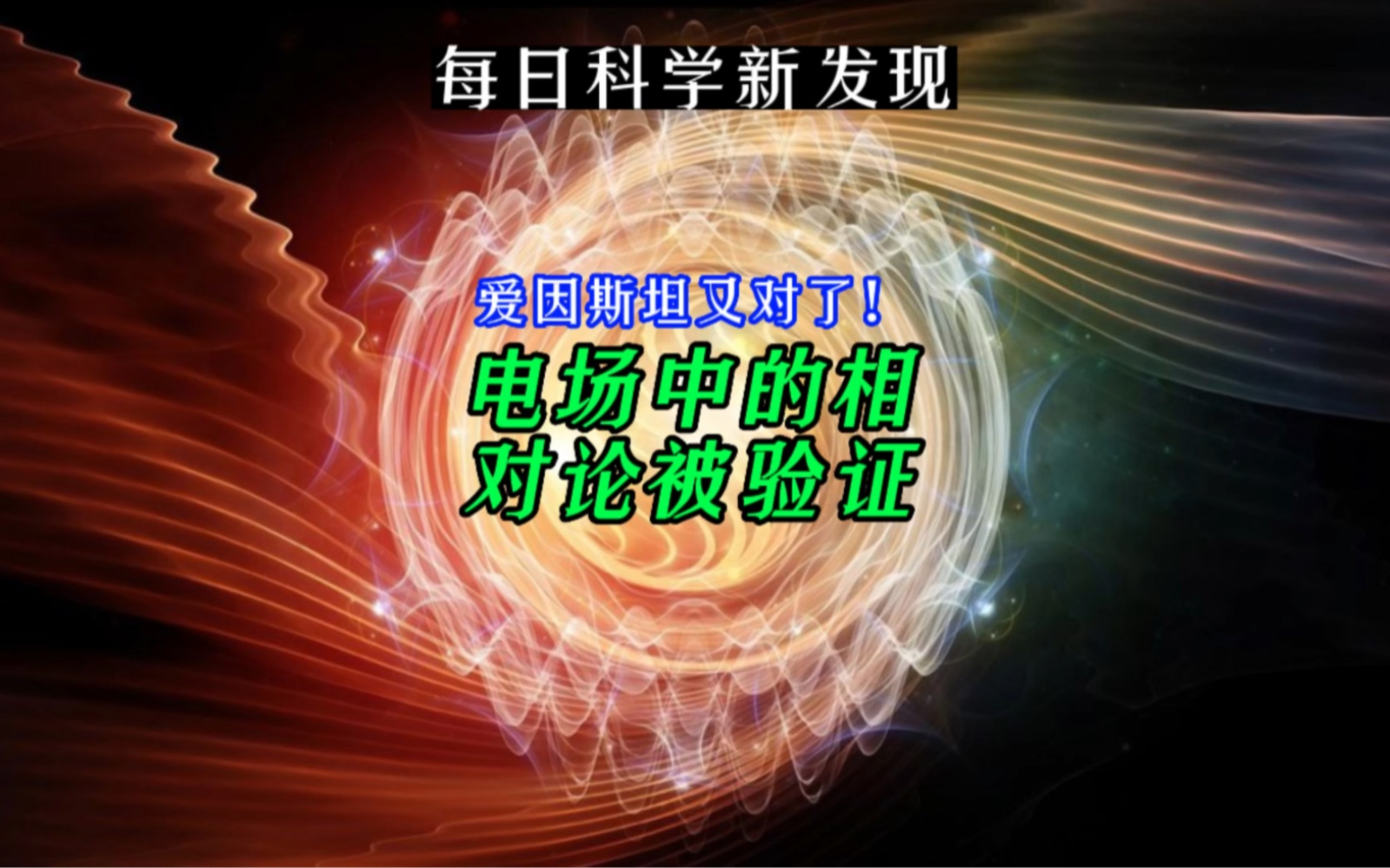 每日科学新发现

爱因斯坦又对了！

电场中的相对论被验证